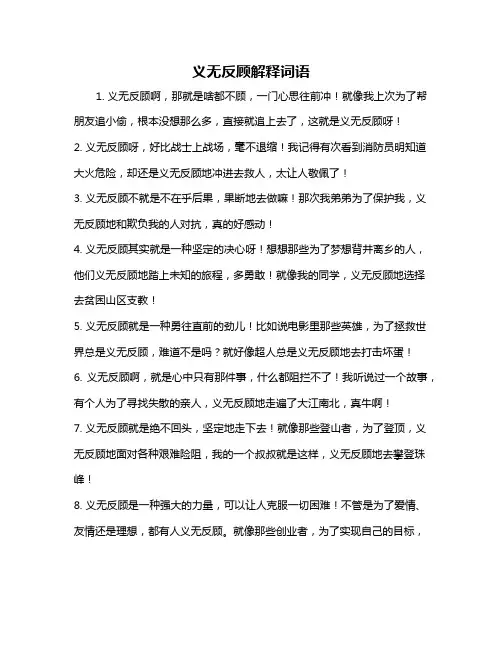 义无反顾解释词语

1. 义无反顾啊，那就是啥都不顾，一门心思往前冲！就像我上次为了帮朋友追小偷，根本没想那么多，直接就追上去了，这就是义无反顾呀！

2. 义无反顾呀，好比战士上战场，毫不退缩！我记得有次看到消防员明知道大火危险，却还是义无反顾地冲进去救人，太让人敬佩了！

3. 义无反顾不就是不在乎后果，果断地去做嘛！那次我弟弟为了保护我，义无反顾地和欺负我的人对抗，真的好感动！

4. 义无反顾其实就是一种坚定的决心呀！想想那些为了梦想背井离乡的人，他们义无反顾地踏上未知的旅程，多勇敢！就像我的同学，义无反顾地选择去贫困山区支教！

5. 义无反顾就是一种勇往直前的劲儿！比如说电影里那些英雄，为了拯救世界总是义无反顾，难道不是吗？就好像超人总是义无反顾地去打击坏蛋！

6. 义无反顾啊，就是心中只有那件事，什么都阻拦不了！我听说过一个故事，有个人为了寻找失散的亲人，义无反顾地走遍了大江南北，真牛啊！

7. 义无反顾就是绝不回头，坚定地走下去！就像那些登山者，为了登顶，义无反顾地面对各种艰难险阻，我的一个叔叔就是这样，义无反顾地去攀登珠峰！

8. 义无反顾是一种强大的力量，可以让人克服一切困难！不管是为了爱情、友情还是理想，都有人义无反顾。就像那些创业者，为了实现自己的目标，